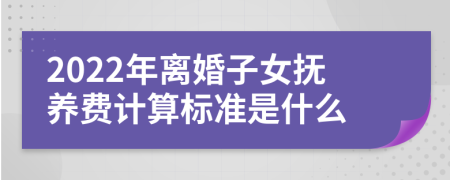 2022年离婚子女抚养费计算标准是什么